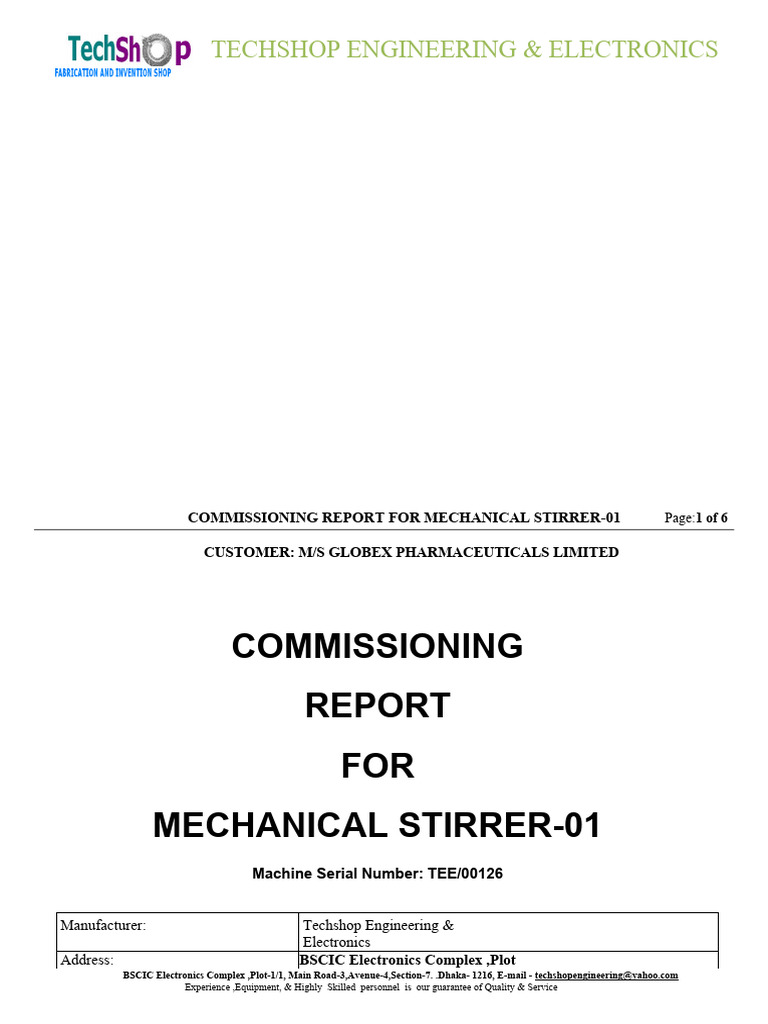 TechShop
FABRICATION AND INVENTION SHOP
TECHSHOP ENGINEERING & ELECTRONICS

COMMISSIONING REPORT FOR MECHANICAL STIRRER-01 Page:1 of 6

CUSTOMER: M/S GLOBEX PHARMACEUTICALS LIMITED

COMMISSIONING

REPORT

FOR

MECHANICAL STIRRER-01

Machine Serial Number: TEE/00126

| Manufacturer: | Techshop Engineering & Electronics |
|---|---|
| Address: | BSCIC Electronics Complex ,Plot |

BSCIC Electronics Complex ,Plot-1/1, Main Road-3,Avenue-4,Section-7. .Dhaka- 1216, E-mail - techshopengineering@yahoo.com
Experience ,Equipment, & Highly Skilled personnel is our guarantee of Quality & Service